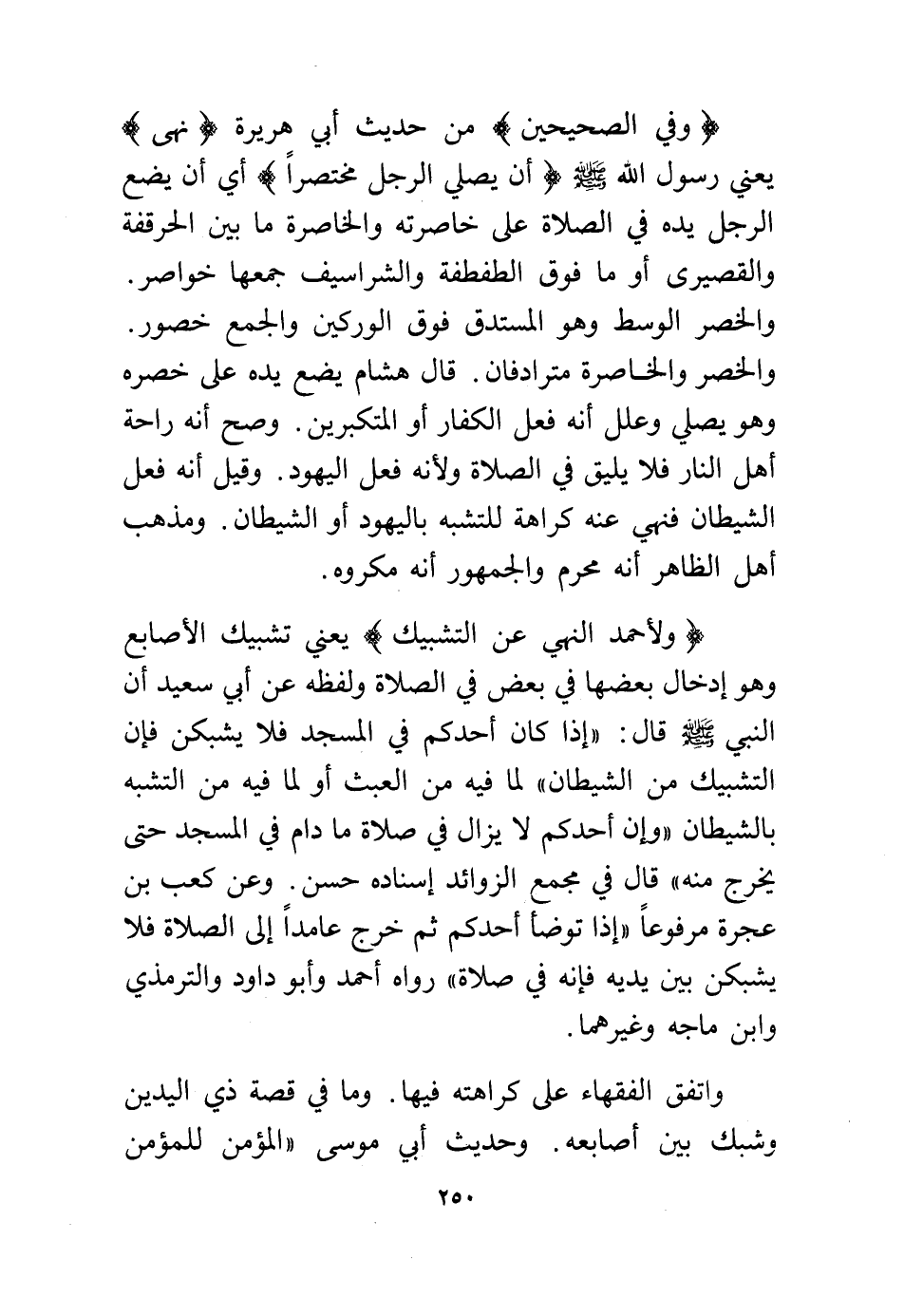 ﴿ وفي الصحيحين ﴾ من حديث أبي هريرة ﴿ نهى ﴾ يعني رسول الله ﷺ ﴿ أن يصلي الرجل مختصراً ﴾ أي أن يضع الرجل يده في الصلاة على خاصرته والخاصرة ما بين الحرقفة والقصيرى أو ما فوق الطفطفة والشراسيف جمعها خواصر. والخصر الوسط وهو المستدق فوق الوركين والجمع خصور. والخصر والخاصرة مترادفان. قال هشام يضع يده على خصره وهو يصلي وعلل أنه فعل الكفار أو المتكبرين. وصح أنه راحة أهل النار فلا يليق في الصلاة ولأنه فعل اليهود. وقيل أنه فعل الشيطان فنهي عنه كراهة للتشبه باليهود أو الشيطان. ومذهب أهل الظاهر أنه محرم والجمهور أنه مكروه.

﴿ ولأحمد النهي عن التشبيك ﴾ يعني تشبيك الأصابع وهو إدخال بعضها في بعض في الصلاة ولفظه عن أبي سعيد أن النبي ﷺ قال: «إذا كان أحدكم في المسجد فلا يشبكن فإن التشبيك من الشيطان» لما فيه من العبث أو لما فيه من التشبه بالشيطان «وإن أحدكم لا يزال في صلاة ما دام في المسجد حتى يخرج منه» قال في مجمع الزوائد إسناده حسن. وعن كعب بن عجرة مرفوعاً «إذا توضأ أحدكم ثم خرج عامداً إلى الصلاة فلا يشبكن بين يديه فإنه في صلاة» رواه أحمد وأبو داود والترمذي وابن ماجه وغيرهما.

واتفق الفقهاء على كراهته فيها. وما في قصة ذي اليدين وشبك بين أصابعه. وحديث أبي موسى «المؤمن للمؤمن

٢٥٠